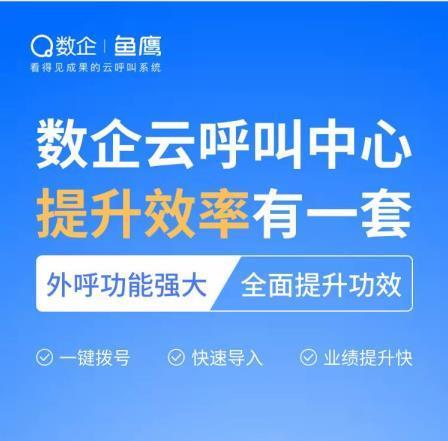 数企 | 鱼鹰
看得见成果的云呼叫系统

数企云呼叫中心
提升效率有一套

外呼功能强大 全面提升功效

一键拨号 快速导入 业绩提升快